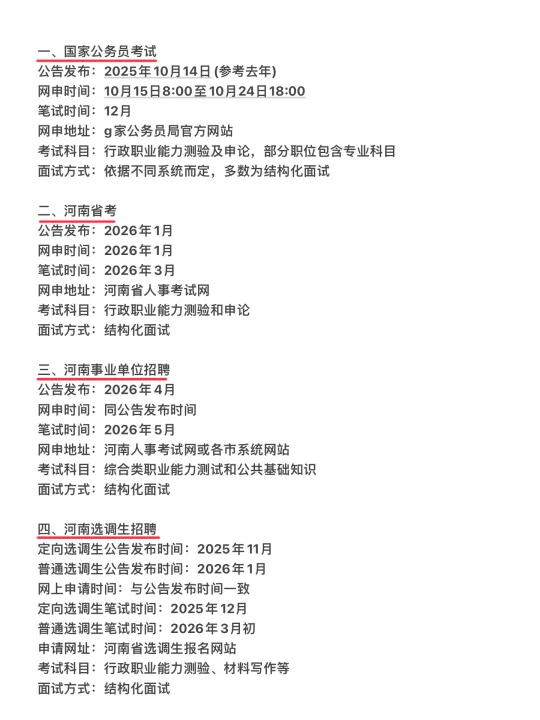 一、国家公务员考试
公告发布：2025年10月14日 (参考去年)
网申时间：10月15日8:00至10月24日18:00
笔试时间：12月
网申地址：g家公务员局官方网站
考试科目：行政职业能力测验及申论，部分职位包含专业科目
面试方式：依据不同系统而定，多数为结构化面试

二、河南省考
公告发布：2026年1月
网申时间：2026年1月
笔试时间：2026年3月
网申地址：河南省人事考试网
考试科目：行政职业能力测验和申论
面试方式：结构化面试

三、河南事业单位招聘
公告发布：2026年4月
网申时间：同公告发布时间
笔试时间：2026年5月
网申地址：河南人事考试网或各市系统网站
考试科目：综合类职业能力测试和公共基础知识
面试方式：结构化面试

四、河南选调生招聘
定向选调生公告发布时间：2025年11月
普通选调生公告发布时间：2026年1月
网上申请时间：与公告发布时间一致
定向选调生笔试时间：2025年12月
普通选调生笔试时间：2026年3月初
申请网址：河南省选调生报名网站
考试科目：行政职业能力测验、材料写作等
面试方式：结构化面试